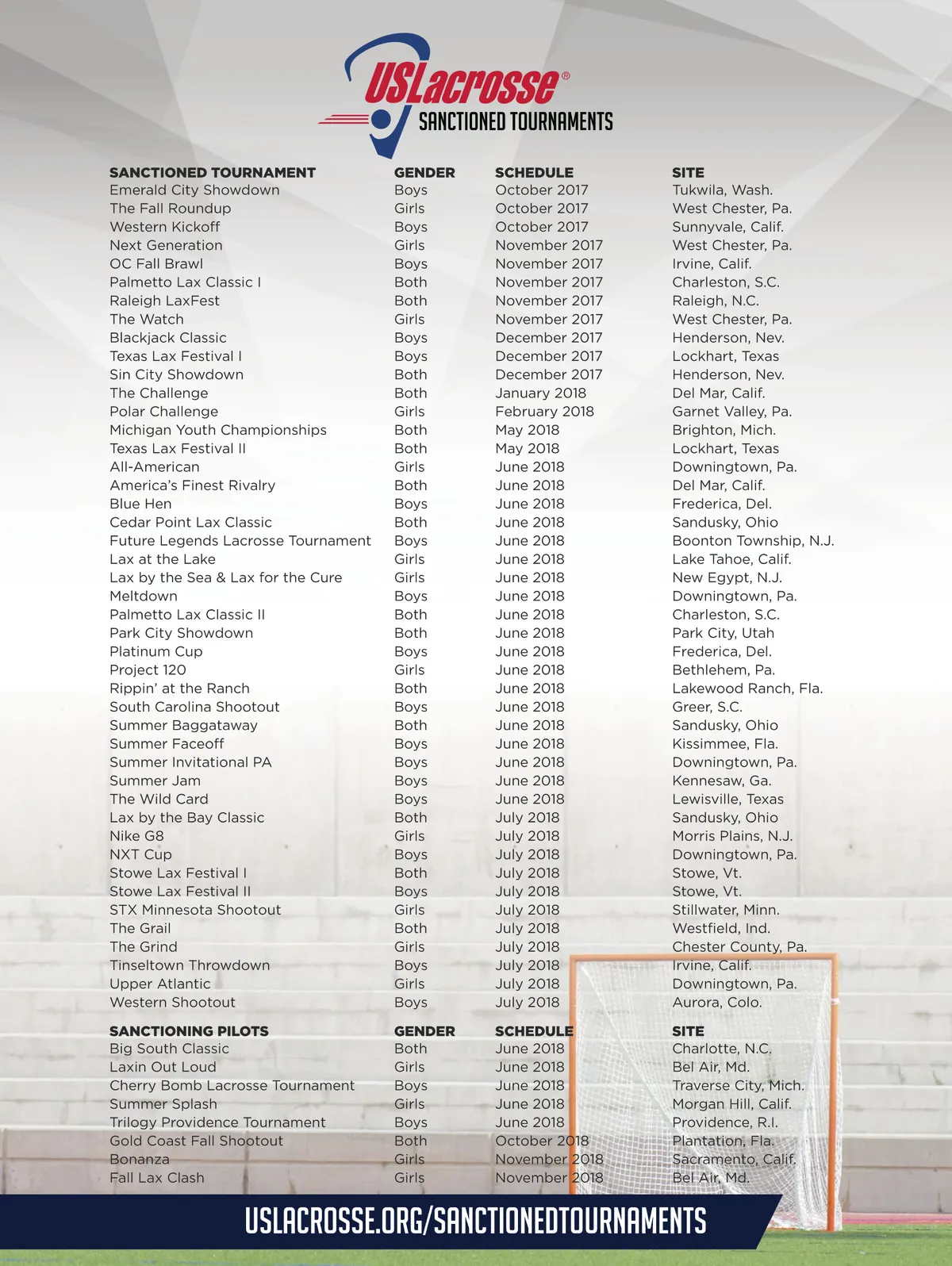 USLacrosse®
SANCTIONED TOURNAMENTS

| SANCTIONED TOURNAMENT | GENDER | SCHEDULE | SITE |
|---|---|---|---|
| Emerald City Showdown | Boys | October 2017 | Tukwila, Wash. |
| The Fall Roundup | Girls | October 2017 | West Chester, Pa. |
| Western Kickoff | Boys | October 2017 | Sunnyvale, Calif. |
| Next Generation | Girls | November 2017 | West Chester, Pa. |
| OC Fall Brawl | Boys | November 2017 | Irvine, Calif. |
| Palmetto Lax Classic I | Both | November 2017 | Charleston, S.C. |
| Raleigh LaxFest | Both | November 2017 | Raleigh, N.C. |
| The Watch | Girls | November 2017 | West Chester, Pa. |
| Blackjack Classic | Boys | December 2017 | Henderson, Nev. |
| Texas Lax Festival I | Boys | December 2017 | Lockhart, Texas |
| Sin City Showdown | Both | December 2017 | Henderson, Nev. |
| The Challenge | Both | January 2018 | Del Mar, Calif. |
| Polar Challenge | Girls | February 2018 | Garnet Valley, Pa. |
| Michigan Youth Championships | Both | May 2018 | Brighton, Mich. |
| Texas Lax Festival II | Both | May 2018 | Lockhart, Texas |
| All-American | Girls | June 2018 | Downingtown, Pa. |
| America's Finest Rivalry | Both | June 2018 | Del Mar, Calif. |
| Blue Hen | Boys | June 2018 | Frederica, Del. |
| Cedar Point Lax Classic | Both | June 2018 | Sandusky, Ohio |
| Future Legends Lacrosse Tournament | Boys | June 2018 | Boonton Township, N.J. |
| Lax at the Lake | Girls | June 2018 | Lake Tahoe, Calif. |
| Lax by the Sea & Lax for the Cure | Girls | June 2018 | New Egypt, N.J. |
| Meltdown | Boys | June 2018 | Downingtown, Pa. |
| Palmetto Lax Classic II | Both | June 2018 | Charleston, S.C. |
| Park City Showdown | Both | June 2018 | Park City, Utah |
| Platinum Cup | Boys | June 2018 | Frederica, Del. |
| Project 120 | Girls | June 2018 | Bethlehem, Pa. |
| Rippin' at the Ranch | Both | June 2018 | Lakewood Ranch, Fla. |
| South Carolina Shootout | Boys | June 2018 | Greer, S.C. |
| Summer Baggataway | Both | June 2018 | Sandusky, Ohio |
| Summer Faceoff | Boys | June 2018 | Kissimmee, Fla. |
| Summer Invitational PA | Boys | June 2018 | Downingtown, Pa. |
| Summer Jam | Boys | June 2018 | Kennesaw, Ga. |
| The Wild Card | Boys | June 2018 | Lewisville, Texas |
| Lax by the Bay Classic | Both | July 2018 | Sandusky, Ohio |
| Nike G8 | Girls | July 2018 | Morris Plains, N.J. |
| NXT Cup | Boys | July 2018 | Downingtown, Pa. |
| Stowe Lax Festival I | Both | July 2018 | Stowe, Vt. |
| Stowe Lax Festival II | Boys | July 2018 | Stowe, Vt. |
| STX Minnesota Shootout | Girls | July 2018 | Stillwater, Minn. |
| The Grail | Both | July 2018 | Westfield, Ind. |
| The Grind | Girls | July 2018 | Chester County, Pa. |
| Tinseltown Throwdown | Boys | July 2018 | Irvine, Calif. |
| Upper Atlantic | Girls | July 2018 | Downingtown, Pa. |
| Western Shootout | Boys | July 2018 | Aurora, Colo. |

| SANCTIONING PILOTS | GENDER | SCHEDULE | SITE |
|---|---|---|---|
| Big South Classic | Both | June 2018 | Charlotte, N.C. |
| Laxin Out Loud | Girls | June 2018 | Bel Air, Md. |
| Cherry Bomb Lacrosse Tournament | Boys | June 2018 | Traverse City, Mich. |
| Summer Splash | Girls | June 2018 | Morgan Hill, Calif. |
| Trilogy Providence Tournament | Boys | June 2018 | Providence, R.I. |
| Gold Coast Fall Shootout | Both | October 2018 | Plantation, Fla. |
| Bonanza | Girls | November 2018 | Sacramento, Calif. |
| Fall Lax Clash | Girls | November 2018 | Bel Air, Md. |

USLACROSSE.ORG/SANCTIONEDTOURNAMENTS